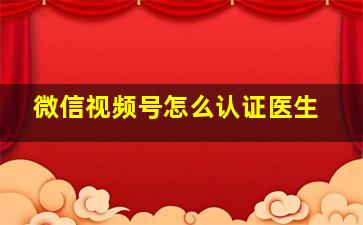 微信视频号怎么认证医生